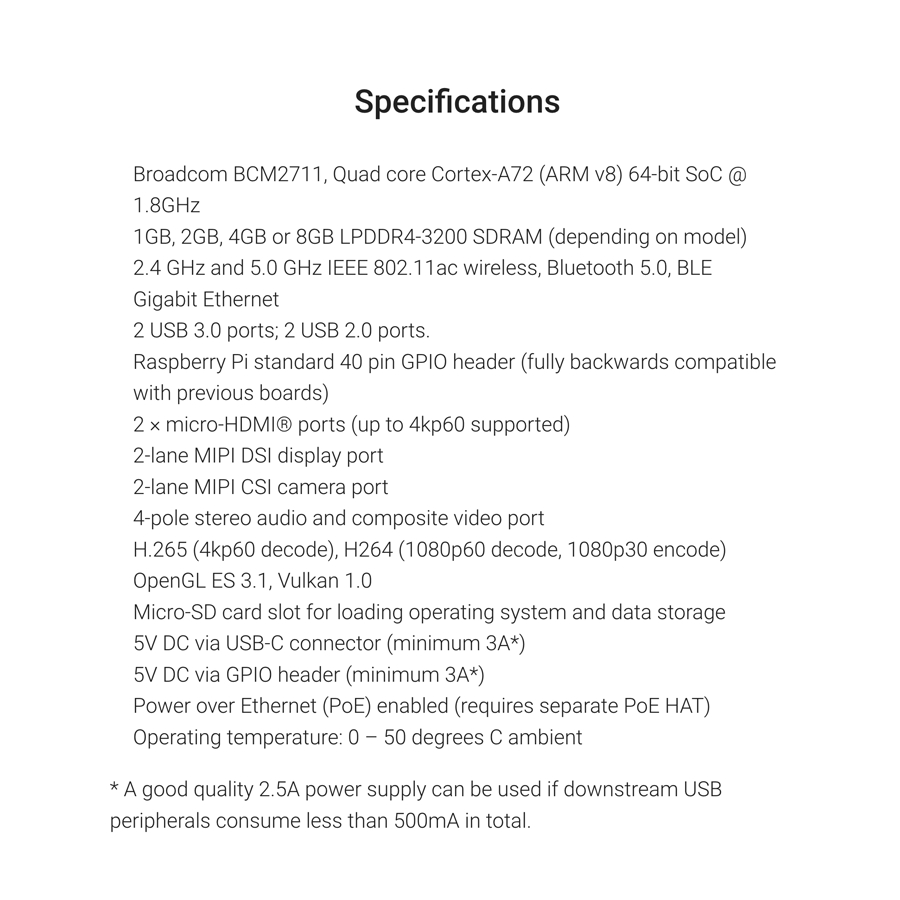 Specifications

Broadcom BCM2711, Quad core Cortex-A72 (ARM v8) 64-bit SoC @ 1.8GHz
1GB, 2GB, 4GB or 8GB LPDDR4-3200 SDRAM (depending on model)
2.4 GHz and 5.0 GHz IEEE 802.11ac wireless, Bluetooth 5.0, BLE
Gigabit Ethernet
2 USB 3.0 ports; 2 USB 2.0 ports.
Raspberry Pi standard 40 pin GPIO header (fully backwards compatible with previous boards)
2 × micro-HDMI® ports (up to 4kp60 supported)
2-lane MIPI DSI display port
2-lane MIPI CSI camera port
4-pole stereo audio and composite video port
H.265 (4kp60 decode), H264 (1080p60 decode, 1080p30 encode)
OpenGL ES 3.1, Vulkan 1.0
Micro-SD card slot for loading operating system and data storage
5V DC via USB-C connector (minimum 3A*)
5V DC via GPIO header (minimum 3A*)
Power over Ethernet (PoE) enabled (requires separate PoE HAT)
Operating temperature: 0 – 50 degrees C ambient

* A good quality 2.5A power supply can be used if downstream USB peripherals consume less than 500mA in total.